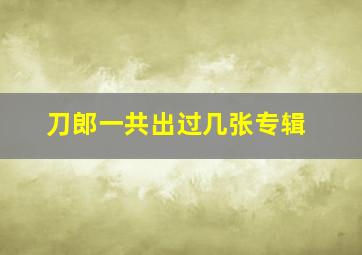 刀郎一共出过几张专辑